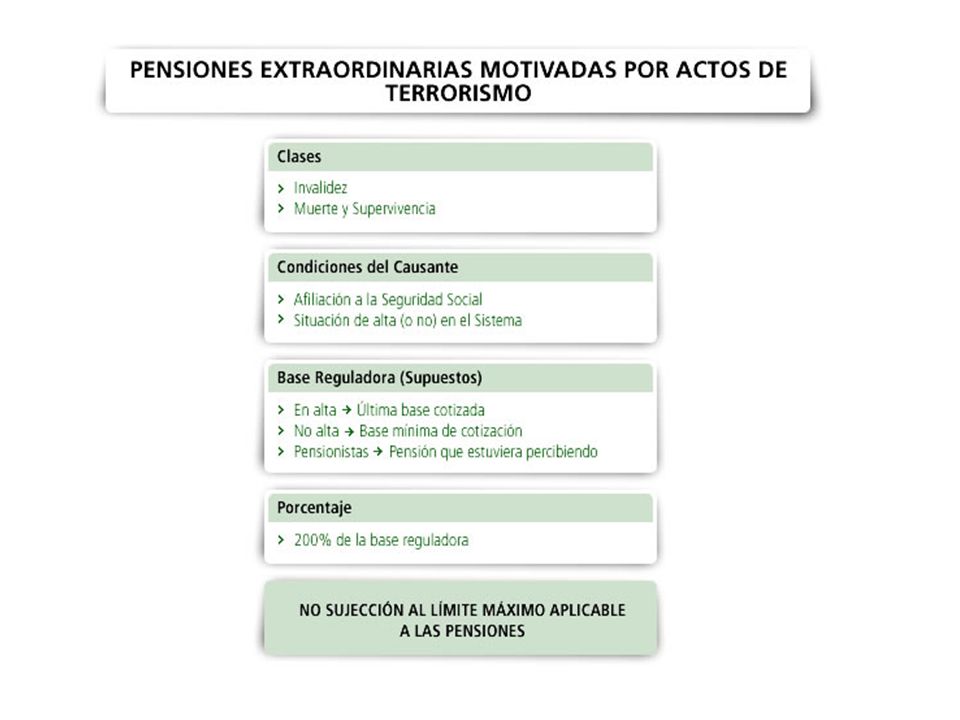 PENSIONES EXTRAORDINARIAS MOTIVADAS POR ACTOS DE TERRORISMO

Clases
> Invalidez
> Muerte y Supervivencia

Condiciones del Causante
> Afiliación a la Seguridad Social
> Situación de alta (o no) en el Sistema

Base Reguladora (Supuestos)
> En alta → Última base cotizada
> No alta → Base mínima de cotización
> Pensionistas → Pensión que estuviera percibiendo

Porcentaje
> 200% de la base reguladora

NO SUJECCIÓN AL LÍMITE MÁXIMO APLICABLE A LAS PENSIONES